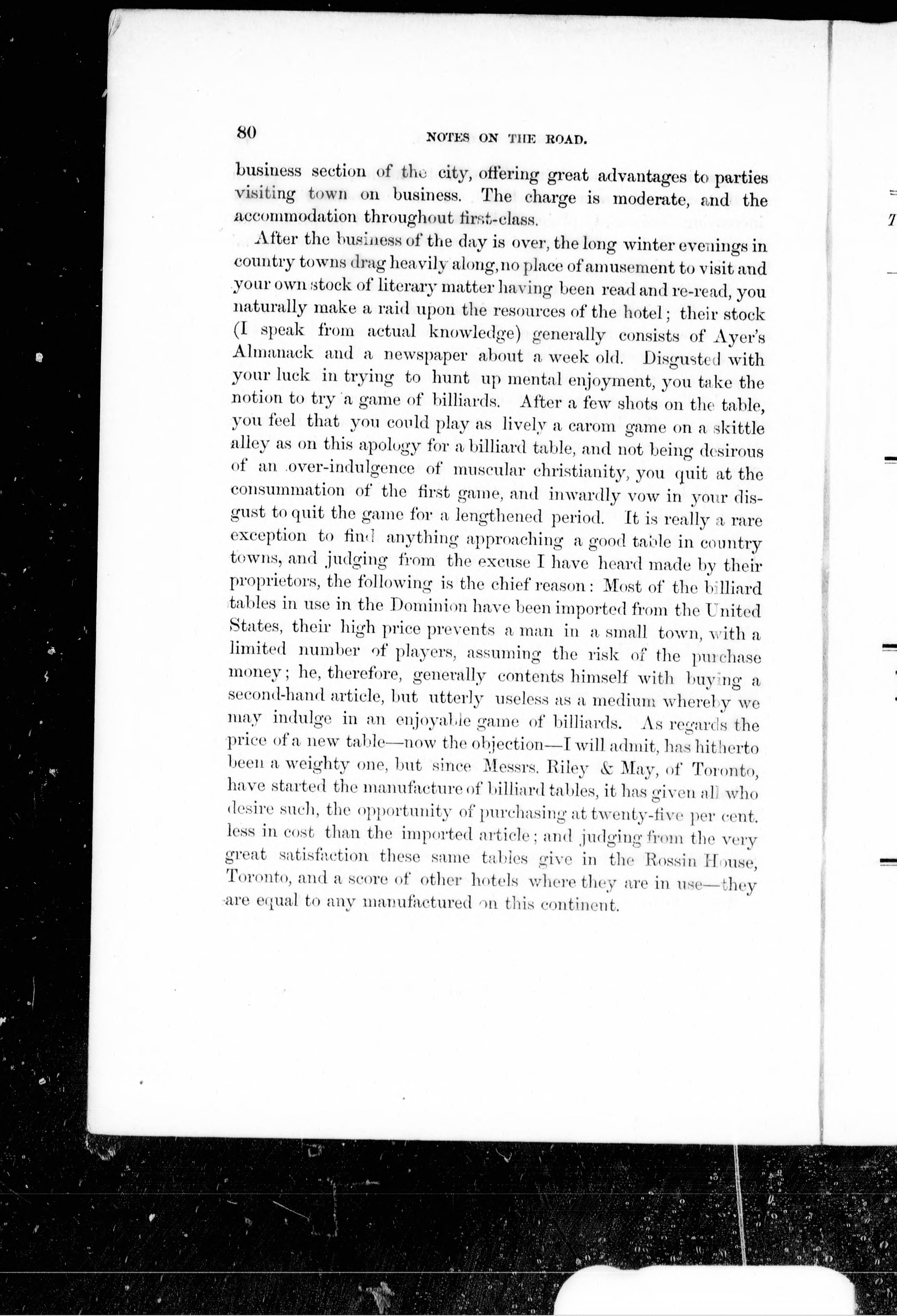 80 NOTES ON THE ROAD.

business section of the city, offering great advantages to parties visiting town on business. The charge is moderate, and the accommodation throughout first-class.

After the business of the day is over, the long winter evenings in country towns drag heavily along, no place of amusement to visit and your own stock of literary matter having been read and re-read, you naturally make a raid upon the resources of the hotel; their stock (I speak from actual knowledge) generally consists of Ayer's Almanack and a newspaper about a week old. Disgusted with your luck in trying to hunt up mental enjoyment, you take the notion to try a game of billiards. After a few shots on the table, you feel that you could play as lively a carom game on a skittle alley as on this apology for a billiard table, and not being desirous of an over-indulgence of muscular christianity, you quit at the consummation of the first game, and inwardly vow in your disgust to quit the game for a lengthened period. It is really a rare exception to find anything approaching a good table in country towns, and judging from the excuse I have heard made by their proprietors, the following is the chief reason: Most of the billiard tables in use in the Dominion have been imported from the United States, their high price prevents a man in a small town, with a limited number of players, assuming the risk of the purchase money; he, therefore, generally contents himself with buying a second-hand article, but utterly useless as a medium whereby we may indulge in an enjoyable game of billiards. As regards the price of a new table—now the objection—I will admit, has hitherto been a weighty one, but since Messrs. Riley & May, of Toronto, have started the manufacture of billiard tables, it has given all who desire such, the opportunity of purchasing at twenty-five per cent. less in cost than the imported article; and judging from the very great satisfaction these same tables give in the Rossin House, Toronto, and a score of other hotels where they are in use—they are equal to any manufactured on this continent.